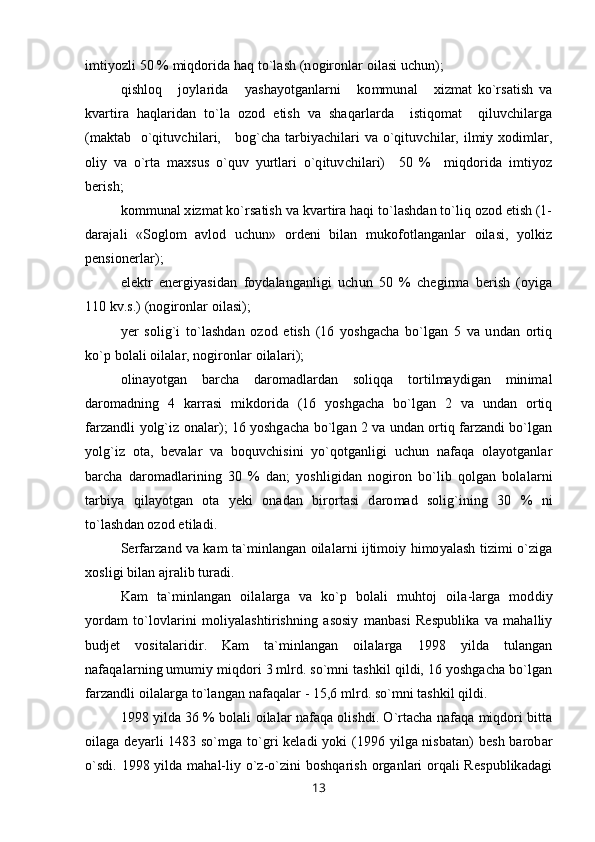 imtiyozli 50 % miqdorida haq to`lash (nogironlar oilasi uchun);

qishloq joylarida yashayotganlarni kommunal xizmat ko`rsatish va kvartira haqlaridan to`la ozod etish va shaqarlarda istiqomat qiluvchilarga (maktab o`qituvchilari, bog`cha tarbiyachilari va o`qituvchilar, ilmiy xodimlar, oliy va o`rta maxsus o`quv yurtlari o`qituvchilari) 50 % miqdorida imtiyoz berish;

kommunal xizmat ko`rsatish va kvartira haqi to`lashdan to`liq ozod etish (1-darajali «Soglom avlod uchun» ordeni bilan mukofotlanganlar oilasi, yolkiz pensionerlar);

elektr energiyasidan foydalanganligi uchun 50 % chegirma berish (oyiga 110 kv.s.) (nogironlar oilasi);

yer solig`i to`lashdan ozod etish (16 yoshgacha bo`lgan 5 va undan ortiq ko`p bolali oilalar, nogironlar oilalari);

olinayotgan barcha daromadlardan soliqqa tortilmaydigan minimal daromadning 4 karrasi mikdorida (16 yoshgacha bo`lgan 2 va undan ortiq farzandli yolg`iz onalar); 16 yoshgacha bo`lgan 2 va undan ortiq farzandi bo`lgan yolg`iz ota, bevalar va boquvchisini yo`qotganligi uchun nafaqa olayotganlar barcha daromadlarining 30 % dan; yoshligidan nogiron bo`lib qolgan bolalarni tarbiya qilayotgan ota yeki onadan birortasi daromad solig`ining 30 % ni to`lashdan ozod etiladi.

Serfarzand va kam ta`minlangan oilalarni ijtimoiy himoyalash tizimi o`ziga xosligi bilan ajralib turadi.

Kam ta`minlangan oilalarga va ko`p bolali muhtoj oila-larga moddiy yordam to`lovlarini moliyalashtirishning asosiy manbasi Respublika va mahalliy budjet vositalaridir. Kam ta`minlangan oilalarga 1998 yilda tulangan nafaqalarning umumiy miqdori 3 mlrd. so`mni tashkil qildi, 16 yoshgacha bo`lgan farzandli oilalarga to`langan nafaqalar - 15,6 mlrd. so`mni tashkil qildi.

1998 yilda 36 % bolali oilalar nafaqa olishdi. O`rtacha nafaqa miqdori bitta oilaga deyarli 1483 so`mga to`gri keladi yoki (1996 yilga nisbatan) besh barobar o`sdi. 1998 yilda mahal-liy o`z-o`zini boshqarish organlari orqali Respublikadagi

13